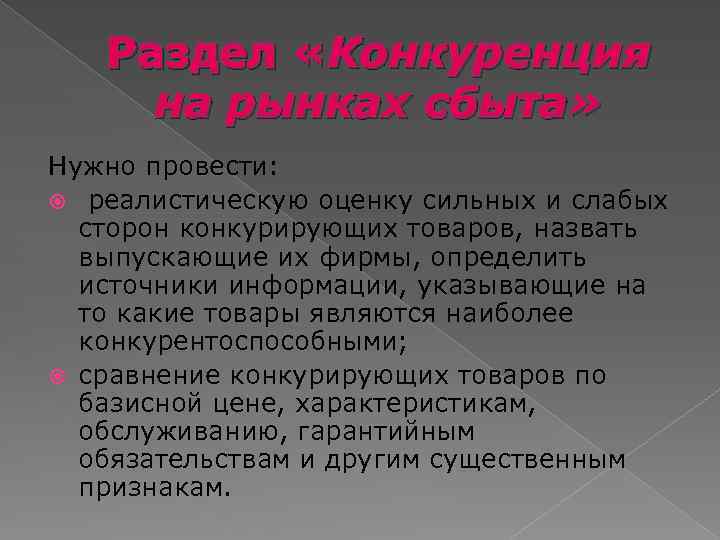 Раздел «Конкуренция на рынках сбыта»

Нужно провести:

реалистическую оценку сильных и слабых сторон конкурирующих товаров, назвать выпускающие их фирмы, определить источники информации, указывающие на то какие товары являются наиболее конкурентоспособными;

сравнение конкурирующих товаров по базисной цене, характеристикам, обслуживанию, гарантийным обязательствам и другим существенным признакам.